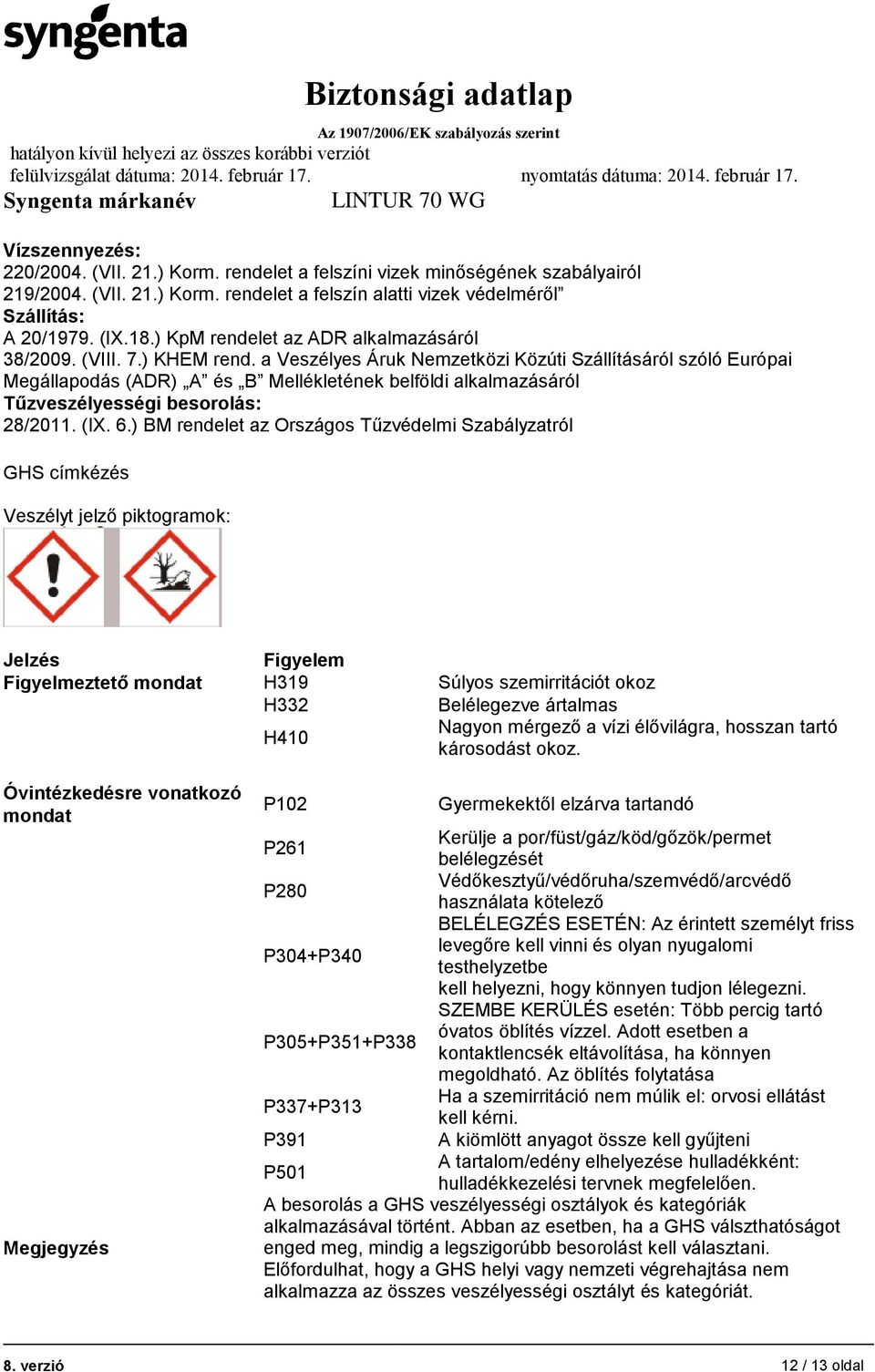 syngenta

Biztonsági adatlap

Az 1907/2006/EK szabályozás szerint

hatályon kívül helyezi az összes korábbi verziót

felülvizsgálat dátuma: 2014. február 17. nyomtatás dátuma: 2014. február 17.

Syngenta márkanév LINTUR 70 WG

Vízszennyezés:
220/2004. (VII. 21.) Korm. rendelet a felszíni vizek minőségének szabályairól
219/2004. (VII. 21.) Korm. rendelet a felszín alatti vizek védelméről”
Szállítás:
A 20/1979. (IX.18.) KpM rendelet az ADR alkalmazásáról
38/2009. (VIII. 7.) KHEM rend. a Veszélyes Áruk Nemzetközi Közúti Szállításáról szóló Európai Megállapodás (ADR) „A” és „B” Mellékletének belföldi alkalmazásáról
Tűzveszélyességi besorolás:
28/2011. (IX. 6.) BM rendelet az Országos Tűzvédelmi Szabályzatról

GHS címkézés

Veszélyt jelző piktogramok:

| | | |
|---|---|---|
| Jelzés | Figyelem | |
| Figyelmeztető mondat | H319 | Súlyos szemirritációt okoz |
| | H332 | Belélegezve ártalmas |
| | H410 | Nagyon mérgező a vízi élővilágra, hosszan tartó károsodást okoz. |
| Óvintézkedésre vonatkozó mondat | P102 | Gyermekektől elzárva tartandó |
| | P261 | Kerülje a por/füst/gáz/köd/gőzök/permet belélegzését |
| | P280 | Védőkesztyű/védőruha/szemvédő/arcvédő használata kötelező |
| | P304+P340 | BELÉLEGZÉS ESETÉN: Az érintett személyt friss levegőre kell vinni és olyan nyugalomi testhelyzetbe kell helyezni, hogy könnyen tudjon lélegezni. |
| | P305+P351+P338 | SZEMBE KERÜLÉS esetén: Több percig tartó óvatos öblítés vízzel. Adott esetben a kontaktlencsék eltávolítása, ha könnyen megoldható. Az öblítés folytatása |
| | P337+P313 | Ha a szemirritáció nem múlik el: orvosi ellátást kell kérni. |
| | P391 | A kiömlött anyagot össze kell gyűjteni |
| | P501 | A tartalom/edény elhelyezése hulladékként: hulladékkezelési tervnek megfelelően. |
| Megjegyzés | A besorolás a GHS veszélyességi osztályok és kategóriák alkalmazásával történt. Abban az esetben, ha a GHS válszthatóságot enged meg, mindig a legszigorúbb besorolást kell választani. Előfordulhat, hogy a GHS helyi vagy nemzeti végrehajtása nem alkalmazza az összes veszélyességi osztályt és kategóriát. | |

8. verzió 12 / 13 oldal